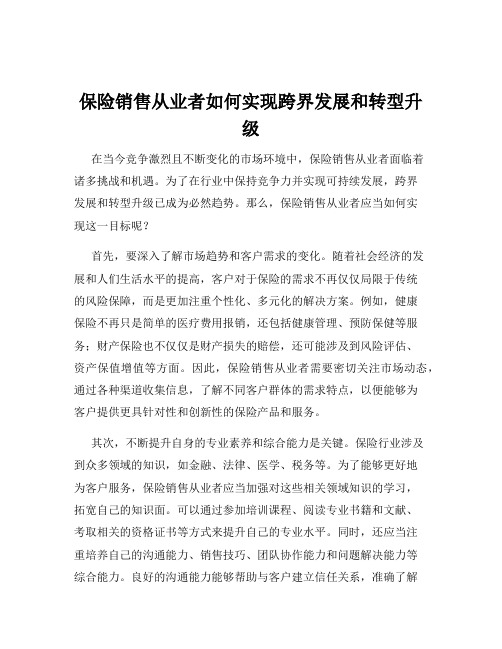 保险销售从业者如何实现跨界发展和转型升级

在当今竞争激烈且不断变化的市场环境中，保险销售从业者面临着诸多挑战和机遇。为了在行业中保持竞争力并实现可持续发展，跨界发展和转型升级已成为必然趋势。那么，保险销售从业者应当如何实现这一目标呢？

首先，要深入了解市场趋势和客户需求的变化。随着社会经济的发展和人们生活水平的提高，客户对于保险的需求不再仅仅局限于传统的风险保障，而是更加注重个性化、多元化的解决方案。例如，健康保险不再只是简单的医疗费用报销，还包括健康管理、预防保健等服务；财产保险也不仅仅是财产损失的赔偿，还可能涉及到风险评估、资产保值增值等方面。因此，保险销售从业者需要密切关注市场动态，通过各种渠道收集信息，了解不同客户群体的需求特点，以便能够为客户提供更具针对性和创新性的保险产品和服务。

其次，不断提升自身的专业素养和综合能力是关键。保险行业涉及到众多领域的知识，如金融、法律、医学、税务等。为了能够更好地为客户服务，保险销售从业者应当加强对这些相关领域知识的学习，拓宽自己的知识面。可以通过参加培训课程、阅读专业书籍和文献、考取相关的资格证书等方式来提升自己的专业水平。同时，还应当注重培养自己的沟通能力、销售技巧、团队协作能力和问题解决能力等综合能力。良好的沟通能力能够帮助与客户建立信任关系，准确了解